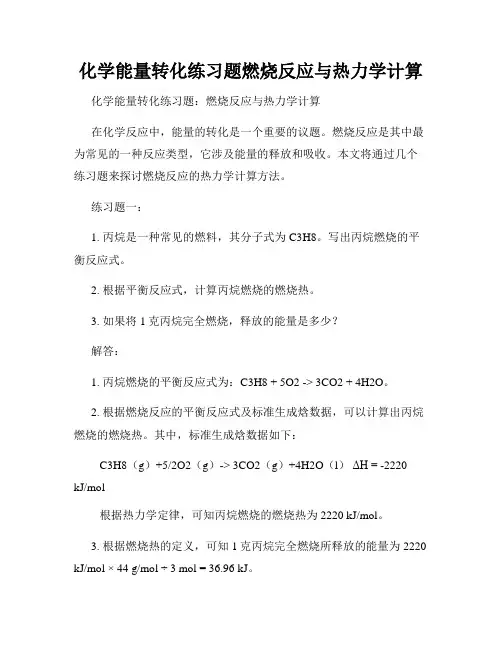 化学能量转化练习题燃烧反应与热力学计算

化学能量转化练习题：燃烧反应与热力学计算

在化学反应中，能量的转化是一个重要的议题。燃烧反应是其中最为常见的一种反应类型，它涉及能量的释放和吸收。本文将通过几个练习题来探讨燃烧反应的热力学计算方法。

练习题一：

1. 丙烷是一种常见的燃料，其分子式为 C3H8。写出丙烷燃烧的平衡反应式。

2. 根据平衡反应式，计算丙烷燃烧的燃烧热。

3. 如果将 1 克丙烷完全燃烧，释放的能量是多少？

解答：

1. 丙烷燃烧的平衡反应式为：C3H8 + 5O2 -> 3CO2 + 4H2O。

2. 根据燃烧反应的平衡反应式及标准生成焓数据，可以计算出丙烷燃烧的燃烧热。其中，标准生成焓数据如下：

C3H8（g）+5/2O2（g）-> 3CO2（g）+4H2O（l） ΔH = -2220 kJ/mol

根据热力学定律，可知丙烷燃烧的燃烧热为 2220 kJ/mol。

3. 根据燃烧热的定义，可知 1 克丙烷完全燃烧所释放的能量为 2220 kJ/mol × 44 g/mol ÷ 3 mol = 36.96 kJ。